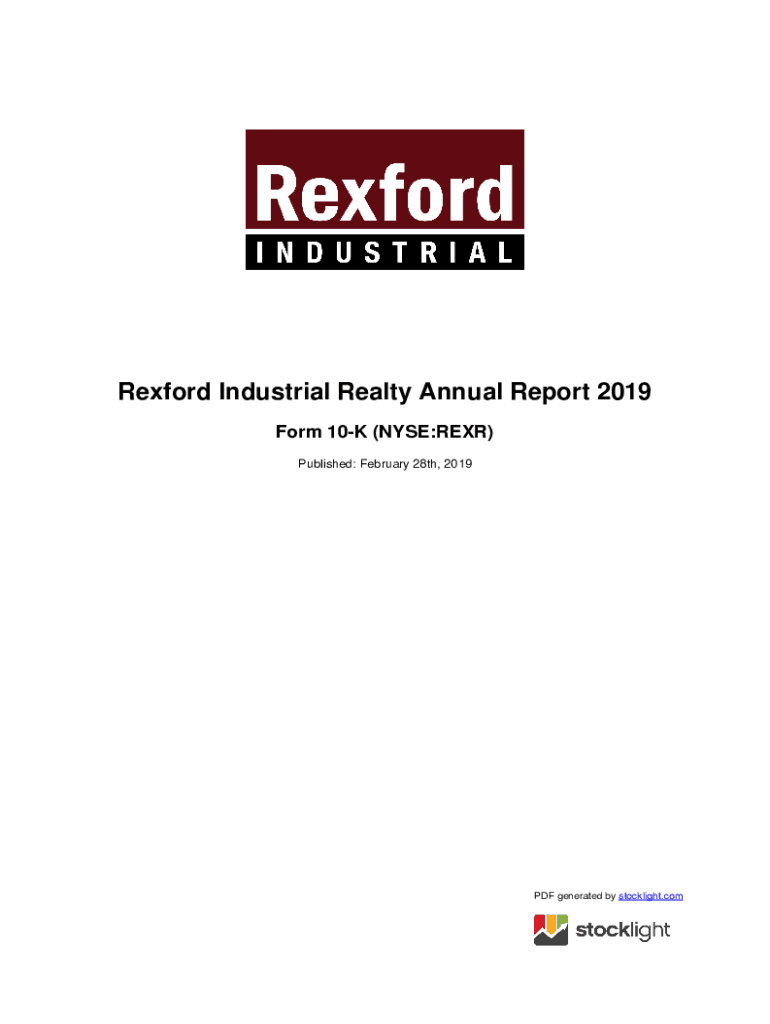 Rexford
INDUSTRIAL

Rexford Industrial Realty Annual Report 2019

Form 10-K (NYSE:REXR)

Published: February 28th, 2019

PDF generated by stocklight.com

stocklight